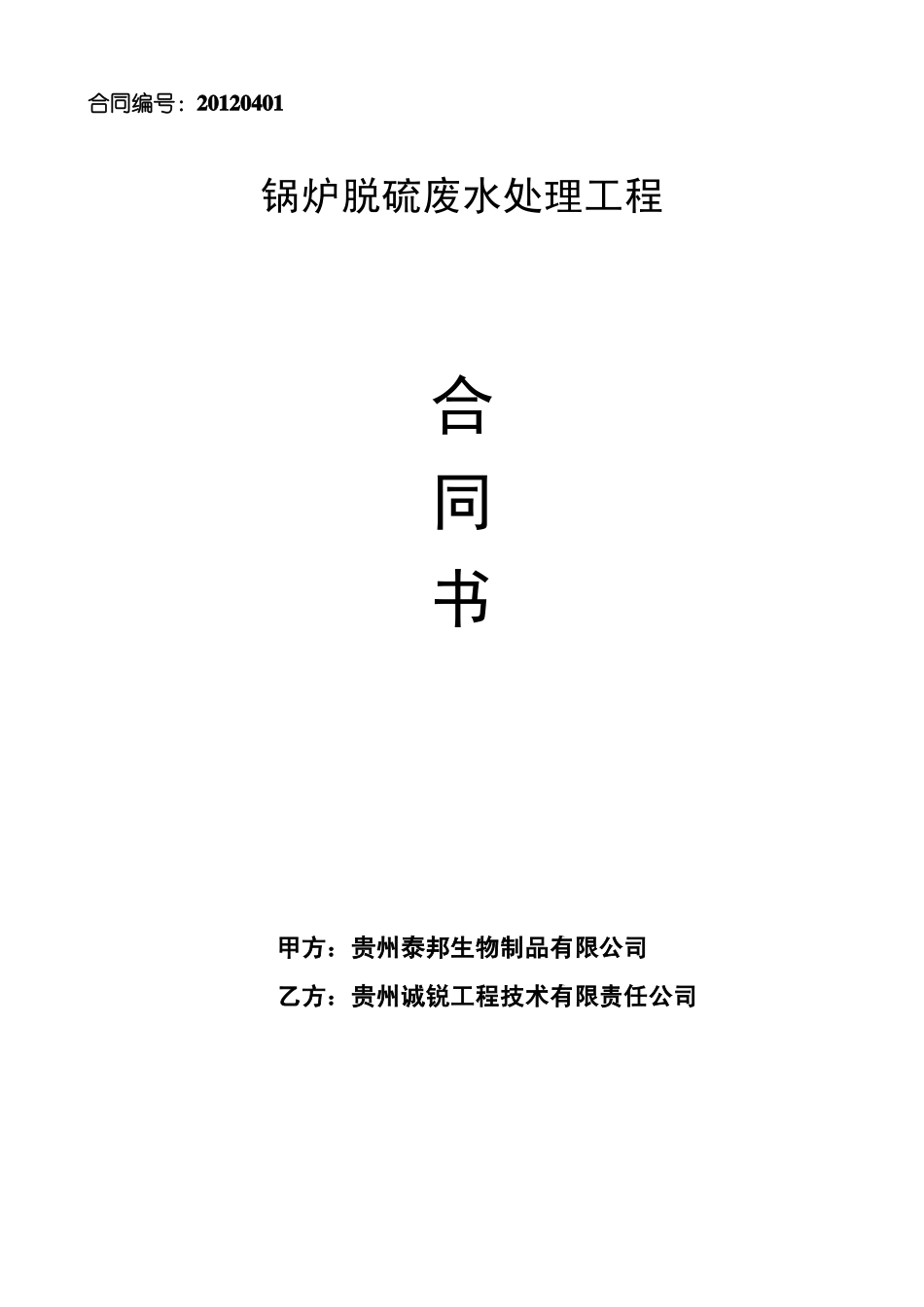 合同编号：20120401

锅炉脱硫废水处理工程

合

同

书

甲方：贵州泰邦生物制品有限公司

乙方：贵州诚锐工程技术有限责任公司